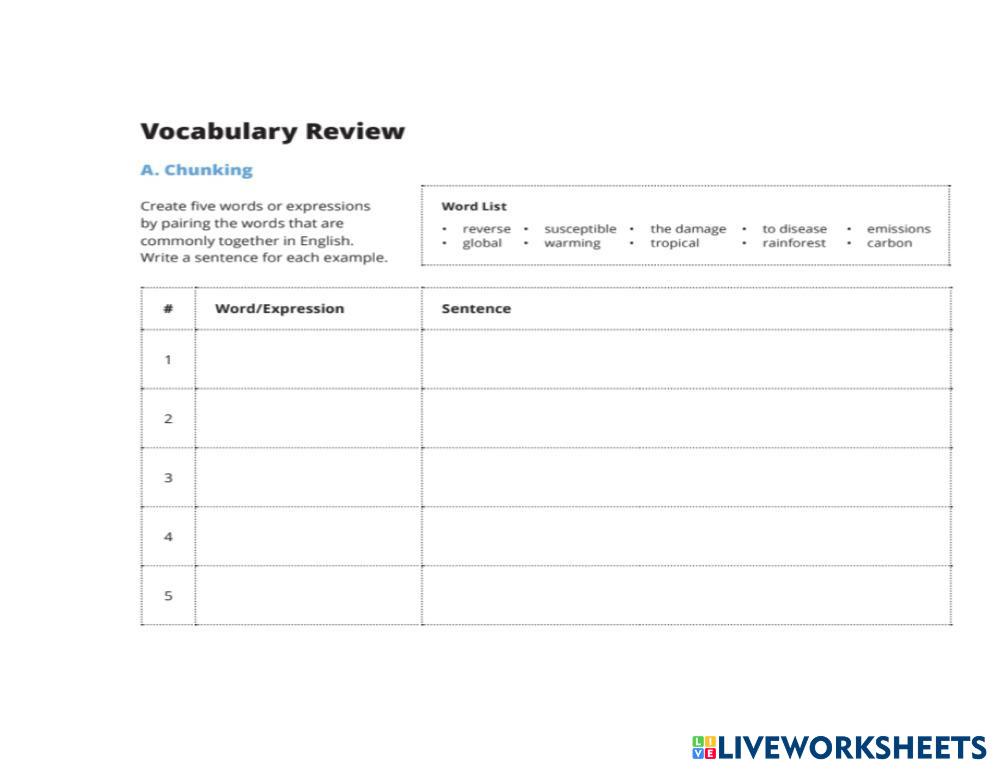 Vocabulary Review

A. Chunking

Create five words or expressions by pairing the words that are commonly together in English. Write a sentence for each example.

Word List
• reverse • susceptible • the damage • to disease • emissions
• global • warming • tropical • rainforest • carbon

| # | Word/Expression | Sentence |
|---|---|---|
| 1 | | |
| 2 | | |
| 3 | | |
| 4 | | |
| 5 | | |

LIVEWORKSHEETS